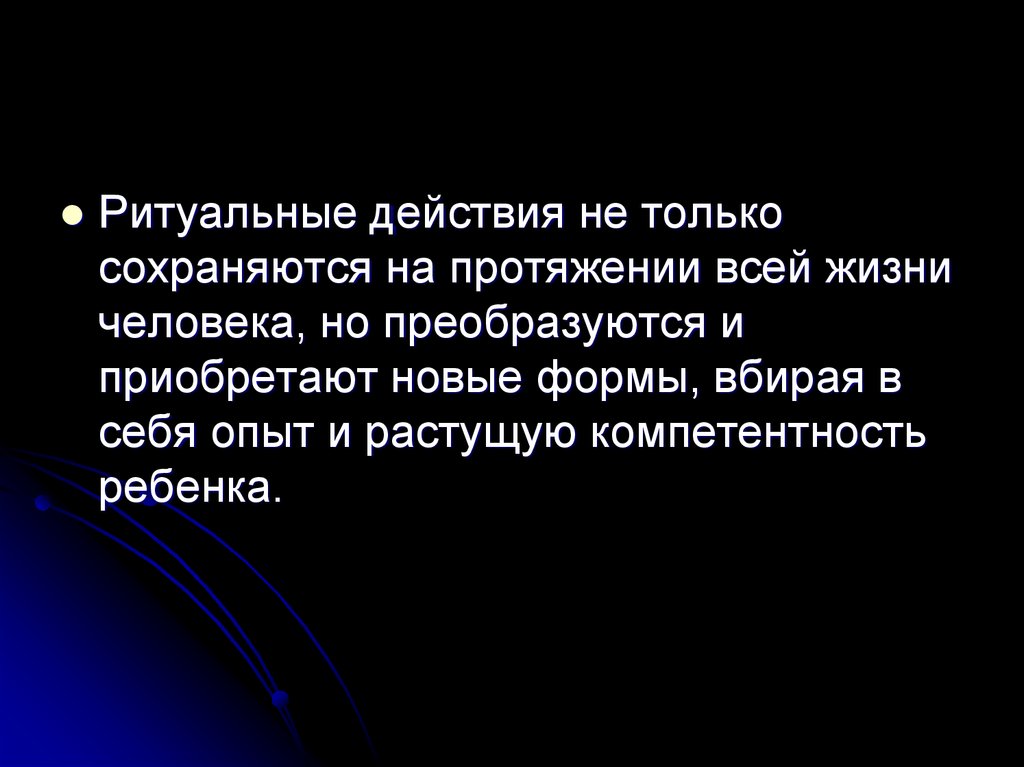 Ритуальные действия не только сохраняются на протяжении всей жизни человека, но преобразуются и приобретают новые формы, вбирая в себя опыт и растущую компетентность ребенка.